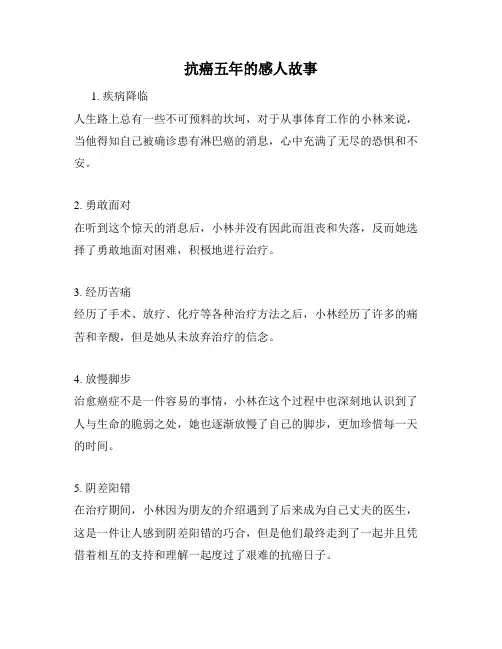 抗癌五年的感人故事

1. 疾病降临
人生路上总有一些不可预料的坎坷，对于从事体育工作的小林来说，当他得知自己被确诊患有淋巴癌的消息，心中充满了无尽的恐惧和不安。

2. 勇敢面对
在听到这个惊天的消息后，小林并没有因此而沮丧和失落，反而她选择了勇敢地面对困难，积极地进行治疗。

3. 经历苦痛
经历了手术、放疗、化疗等各种治疗方法之后，小林经历了许多的痛苦和辛酸，但是她从未放弃治疗的信念。

4. 放慢脚步
治愈癌症不是一件容易的事情，小林在这个过程中也深刻地认识到了人与生命的脆弱之处，她也逐渐放慢了自己的脚步，更加珍惜每一天的时间。

5. 阴差阳错
在治疗期间，小林因为朋友的介绍遇到了后来成为自己丈夫的医生，这是一件让人感到阴差阳错的巧合，但是他们最终走到了一起并且凭借着相互的支持和理解一起度过了艰难的抗癌日子。